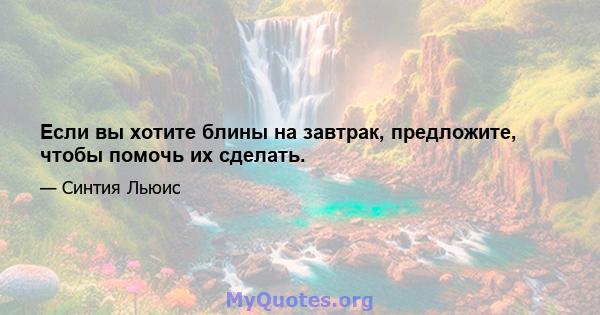 Если вы хотите блины на завтрак, предложите, чтобы помочь их сделать.

— Синтия Льюис

MyQuotes.org